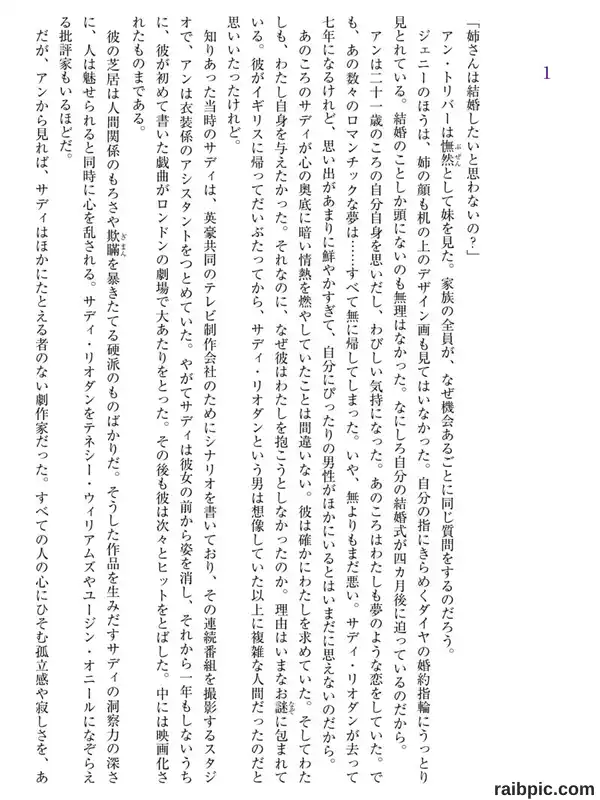 1

「姉さんは結婚したいと思わないの？」

アン・トリバーは憮然として妹を見た。家族の全員が、なぜ機会あるごとに同じ質問をするのだろう。

ジェニーのほうは、姉の顔も机の上のデザイン画も見てはいなかった。自分の指にきらめくダイヤの婚約指輪にうっとり見とれている。結婚のことしか頭にないのも無理はなかった。なにしろ自分の結婚式が四カ月後に迫っているのだから。

アンは二十一歳のころの自分自身を思いだし、わびしい気持になった。あのころはわたしも夢のような恋をしていた。でも、あの数々のロマンチックな夢は……すべて無に帰してしまった。いや、無よりもまだ悪い。サディ・リオダンが去って七年になるけれど、思い出があまりに鮮やかすぎて、自分にぴったりの男性がほかにいるとはいまだに思えないのだから。

あのころのサディが心の奥底に暗い情熱を燃やしていたことは間違いない。彼は確かにわたしを求めていた。そしてわたしも、わたし自身を与えたかった。それなのに、なぜ彼はわたしを抱こうとしなかったのか。理由はいまなお謎に包まれている。彼がイギリスに帰ってだいぶたってから、サディ・リオダンという男は想像していた以上に複雑な人間だったのだと思いいたったけれど。

知りあった当時のサディは、英豪共同のテレビ制作会社のためにシナリオを書いており、その連続番組を撮影するスタジオで、アンは衣装係のアシスタントをつとめていた。やがてサディは彼女の前から姿を消し、それから一年もしないうちに、彼が初めて書いた戯曲がロンドンの劇場で大あたりをとった。その後も彼は次々とヒットをとばした。中には映画化されたものまである。

彼の芝居は人間関係のもろさや欺瞞を暴きたてる硬派のものばかりだ。そうした作品を生みだすサディの洞察力の深さに、人は魅せられると同時に心を乱される。サディ・リオダンをテネシー・ウィリアムズやユージン・オニールになぞらえる批評家もいるほどだ。

だが、アンから見れば、サディはほかにたとえる者のない劇作家だった。すべての人の心にひそむ孤立感や寂しさを、あ

raibpic.com